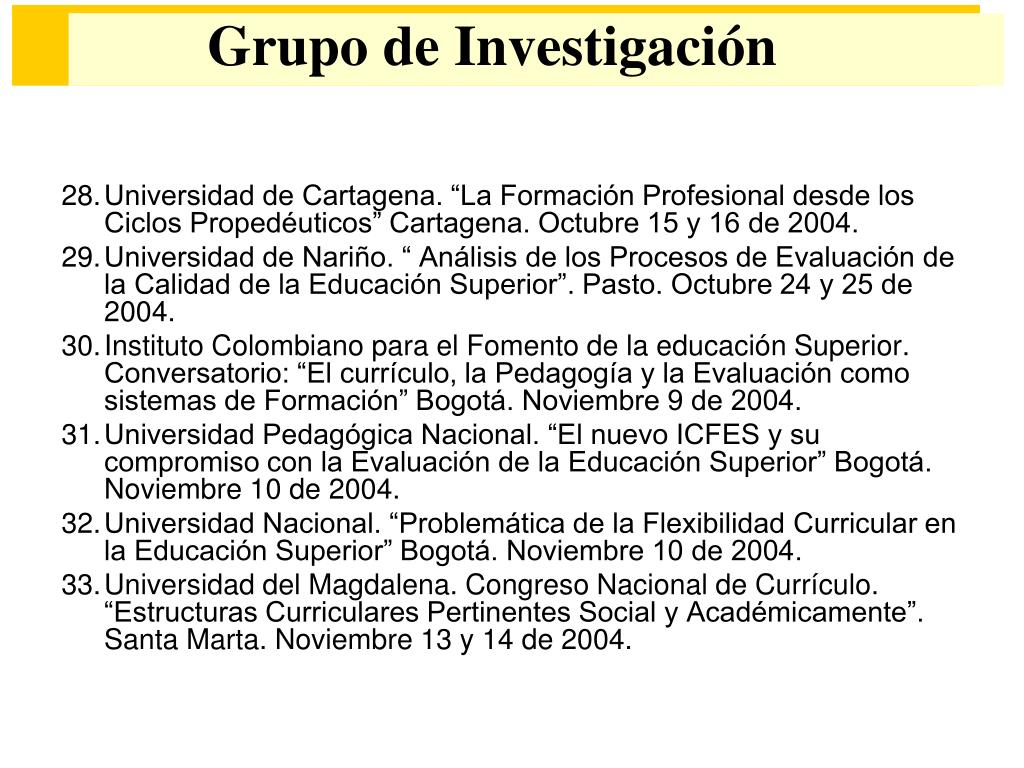 Grupo de Investigación

28. Universidad de Cartagena. “La Formación Profesional desde los Ciclos Propedéuticos” Cartagena. Octubre 15 y 16 de 2004.
29. Universidad de Nariño. “ Análisis de los Procesos de Evaluación de la Calidad de la Educación Superior”. Pasto. Octubre 24 y 25 de 2004.
30. Instituto Colombiano para el Fomento de la educación Superior. Conversatorio: “El currículo, la Pedagogía y la Evaluación como sistemas de Formación” Bogotá. Noviembre 9 de 2004.
31. Universidad Pedagógica Nacional. “El nuevo ICFES y su compromiso con la Evaluación de la Educación Superior” Bogotá. Noviembre 10 de 2004.
32. Universidad Nacional. “Problemática de la Flexibilidad Curricular en la Educación Superior” Bogotá. Noviembre 10 de 2004.
33. Universidad del Magdalena. Congreso Nacional de Currículo. “Estructuras Curriculares Pertinentes Social y Académicamente”. Santa Marta. Noviembre 13 y 14 de 2004.